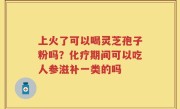 上火了可以喝灵芝孢子粉吗？化疗期间可以吃人参滋补一类的吗